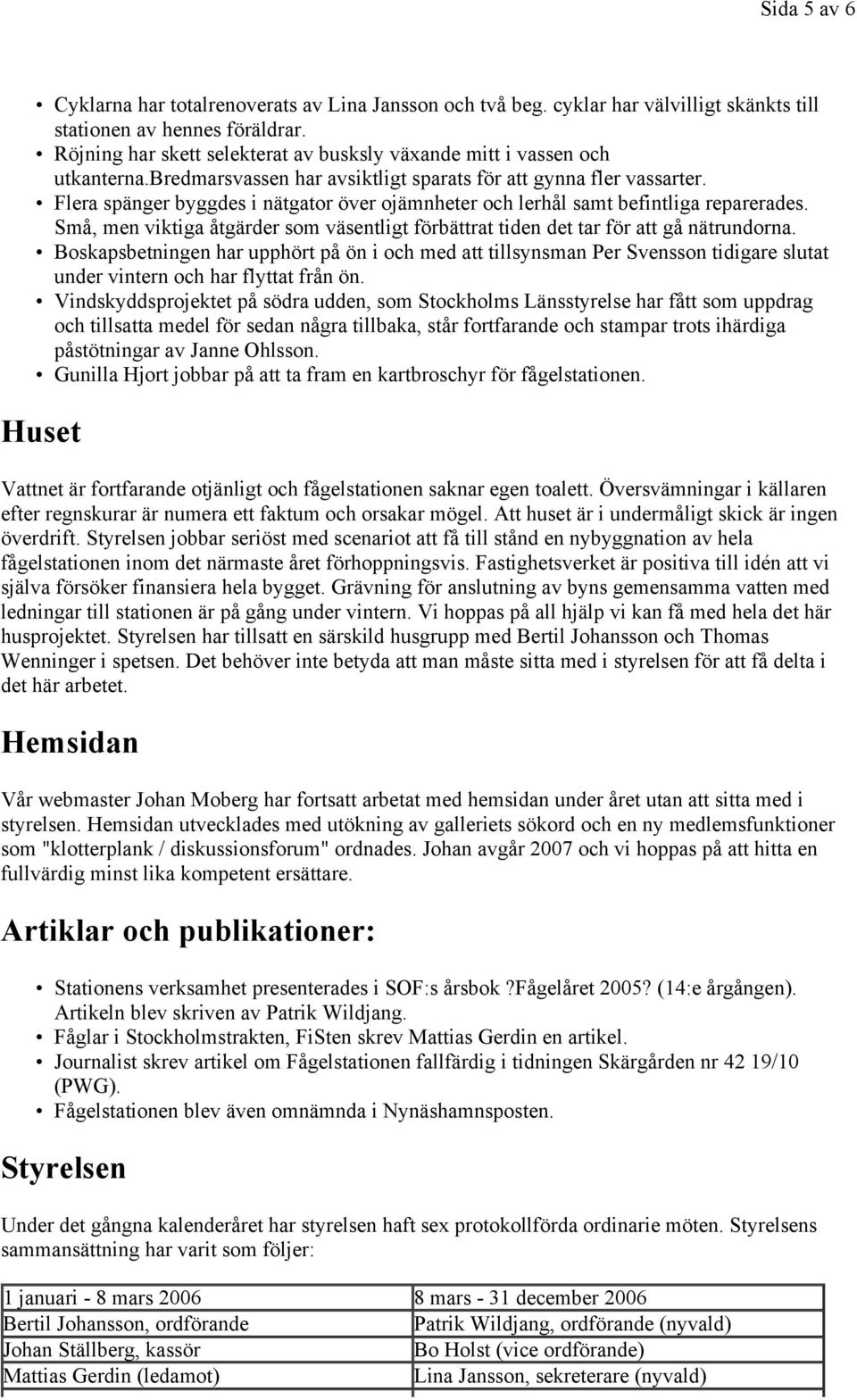 Sida 5 av 6

• Cyklarna har totalrenoverats av Lina Jansson och två beg. cyklar har välvilligt skänkts till stationen av hennes föräldrar.
• Röjning har skett selekterat av busksly växande mitt i vassen och utkanterna.bredmarsvassen har avsiktligt sparats för att gynna fler vassarter.
• Flera spänger byggdes i nätgator över ojämnheter och lerhål samt befintliga reparerades. Små, men viktiga åtgärder som väsentligt förbättrat tiden det tar för att gå nätrundorna.
• Boskapsbetningen har upphört på ön i och med att tillsynsman Per Svensson tidigare slutat under vintern och har flyttat från ön.
• Vindskyddsprojektet på södra udden, som Stockholms Länsstyrelse har fått som uppdrag och tillsatta medel för sedan några tillbaka, står fortfarande och stampar trots ihärdiga påstötningar av Janne Ohlsson.
• Gunilla Hjort jobbar på att ta fram en kartbroschyr för fågelstationen.

Huset

Vattnet är fortfarande otjänligt och fågelstationen saknar egen toalett. Översvämningar i källaren efter regnskurar är numera ett faktum och orsakar mögel. Att huset är i undermåligt skick är ingen överdrift. Styrelsen jobbar seriöst med scenariot att få till stånd en nybyggnation av hela fågelstationen inom det närmaste året förhoppningsvis. Fastighetsverket är positiva till idén att vi själva försöker finansiera hela bygget. Grävning för anslutning av byns gemensamma vatten med ledningar till stationen är på gång under vintern. Vi hoppas på all hjälp vi kan få med hela det här husprojektet. Styrelsen har tillsatt en särskild husgrupp med Bertil Johansson och Thomas Wenninger i spetsen. Det behöver inte betyda att man måste sitta med i styrelsen för att få delta i det här arbetet.

Hemsidan

Vår webmaster Johan Moberg har fortsatt arbetat med hemsidan under året utan att sitta med i styrelsen. Hemsidan utvecklades med utökning av galleriets sökord och en ny medlemsfunktioner som "klotterplank / diskussionsforum" ordnades. Johan avgår 2007 och vi hoppas på att hitta en fullvärdig minst lika kompetent ersättare.

Artiklar och publikationer:

• Stationens verksamhet presenterades i SOF:s årsbok ?Fågelåret 2005? (14:e årgången). Artikeln blev skriven av Patrik Wildjang.
• Fåglar i Stockholmstrakten, FiSten skrev Mattias Gerdin en artikel.
• Journalist skrev artikel om Fågelstationen fallfärdig i tidningen Skärgården nr 42 19/10 (PWG).
• Fågelstationen blev även omnämnda i Nynäshamnsposten.

Styrelsen

Under det gångna kalenderåret har styrelsen haft sex protokollförda ordinarie möten. Styrelsens sammansättning har varit som följer:

| 1 januari - 8 mars 2006 | 8 mars - 31 december 2006 |
|---|---|
| Bertil Johansson, ordförande | Patrik Wildjang, ordförande (nyvald) |
| Johan Ställberg, kassör | Bo Holst (vice ordförande) |
| Mattias Gerdin (ledamot) | Lina Jansson, sekreterare (nyvald) |